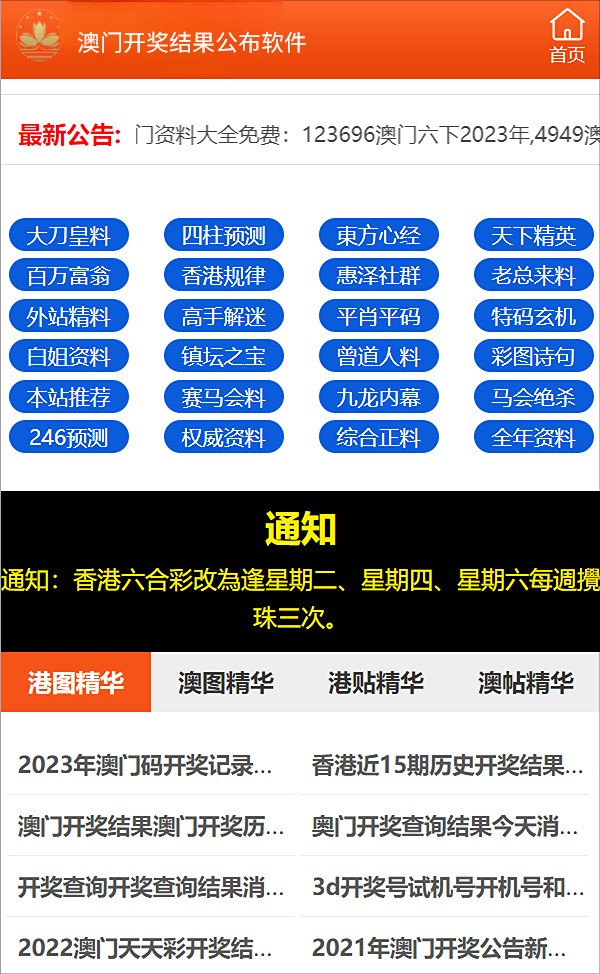 澳门开奖结果公布软件

首页

最新公告: 门资料大全免费：123696澳门六下2023年,4949澳

大刀皇料 四柱预测 東方心经 天下精英
百万富翁 香港规律 惠泽社群 老总来料
外站精料 高手解迷 平肖平码 特码玄机
白姐资料 镇坛之宝 曾道人料 彩图诗句
本站推荐 赛马会料 九龙内幕 马会绝杀
246预测 权威资料 综合正料 全年资料

通知

通知：香港六合彩改為逢星期二、星期四、星期六每週攪珠三次。

港图精华 澳图精华 港贴精华 澳帖精华

2023年澳门码开奖记录...
香港近15期历史开奖结果...
澳门开奖结果澳门开奖历...
奥门开奖查询结果今天消...
开奖查询开奖查询结果消...
3d开奖号试机号开机号和...
2022澳门天天彩开奖结...
2021年澳门开奖公告新...